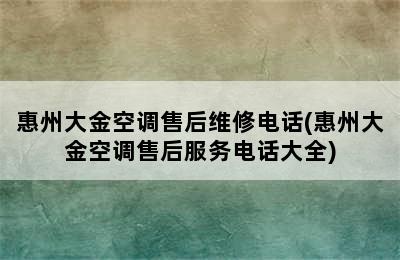 惠州大金空调售后维修电话(惠州大金空调售后服务电话大全)